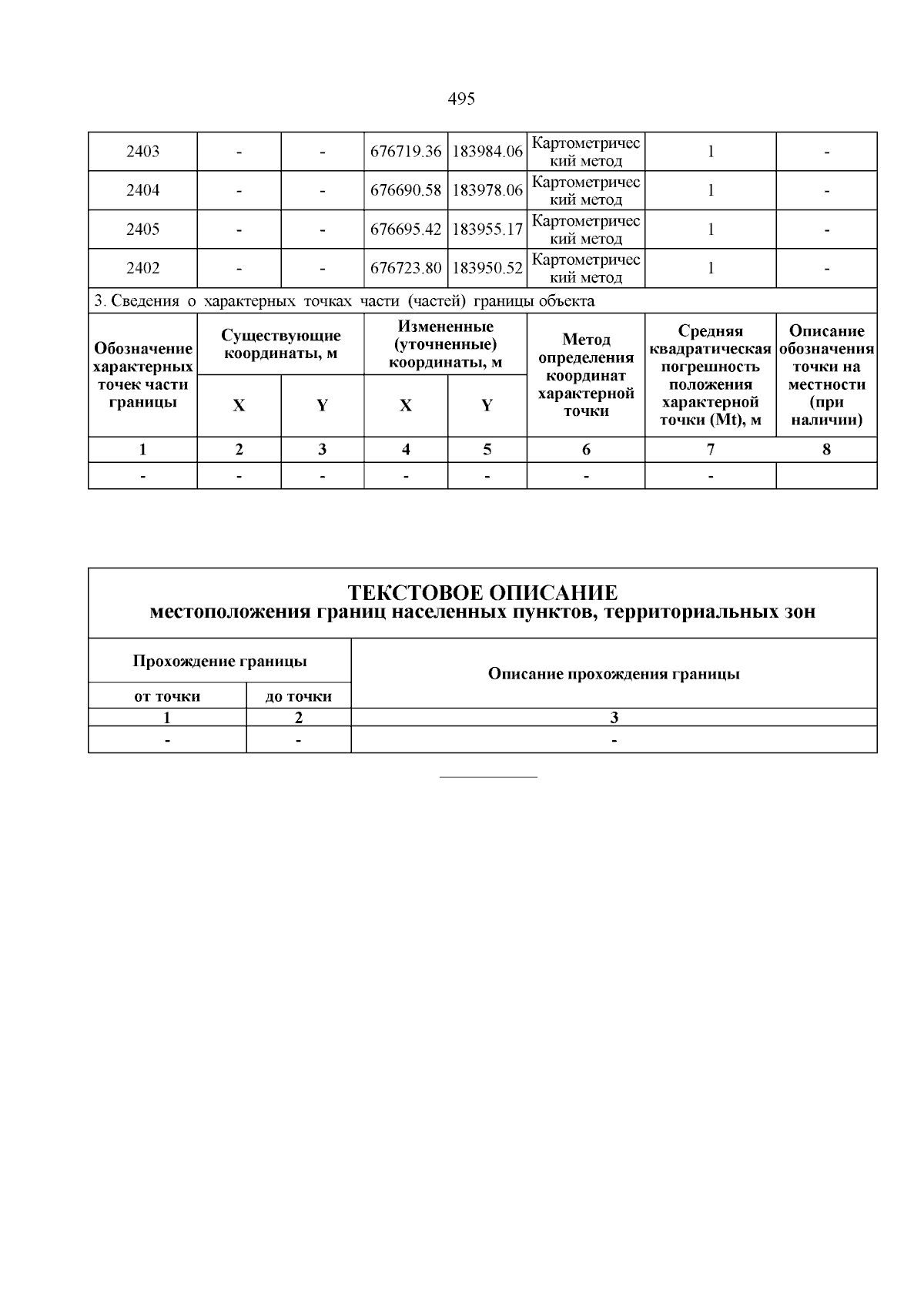 495

| 2403 | - | - | 676719.36 | 183984.06 | Картометрический метод | 1 | - |
|---|---|---|---|---|---|---|---|
| 2404 | - | - | 676690.58 | 183978.06 | Картометрический метод | 1 | - |
| 2405 | - | - | 676695.42 | 183955.17 | Картометрический метод | 1 | - |
| 2402 | - | - | 676723.80 | 183950.52 | Картометрический метод | 1 | - |

3. Сведения о характерных точках части (частей) границы объекта

| Обозначение характерных точек части границы | Существующие координаты, м X | Существующие координаты, м Y | Измененные (уточненные) координаты, м X | Измененные (уточненные) координаты, м Y | Метод определения координат характерной точки | Средняя квадратическая погрешность положения характерной точки (Mt), м | Описание обозначения точки на местности (при наличии) |
|---|---|---|---|---|---|---|---|
| 1 | 2 | 3 | 4 | 5 | 6 | 7 | 8 |
| - | - | - | - | - | - | - | |

ТЕКСТОВОЕ ОПИСАНИЕ
местоположения границ населенных пунктов, территориальных зон

| Прохождение границы от точки | Прохождение границы до точки | Описание прохождения границы |
|---|---|---|
| 1 | 2 | 3 |
| - | - | - |